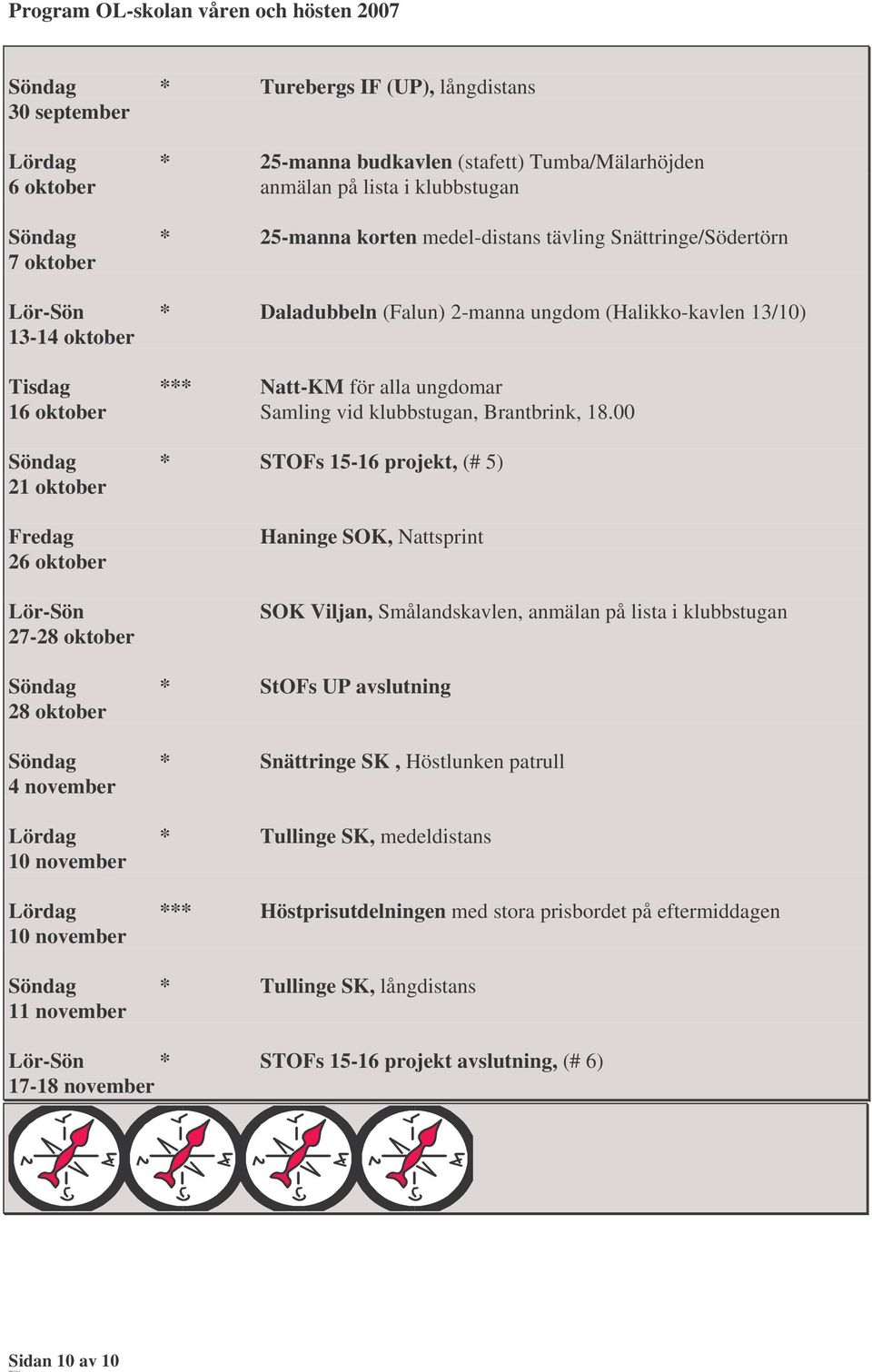 Program OL-skolan våren och hösten 2007

| | | |
|---|---|---|
| Söndag 30 september | * | Turebergs IF (UP), långdistans |
| Lördag 6 oktober | * | 25-manna budkavlen (stafett) Tumba/Mälarhöjden anmälan på lista i klubbstugan |
| Söndag 7 oktober | * | 25-manna korten medel-distans tävling Snättringe/Södertörn |
| Lör-Sön 13-14 oktober | * | Daladubbeln (Falun) 2-manna ungdom (Halikko-kavlen 13/10) |
| Tisdag 16 oktober | *** | Natt-KM för alla ungdomar Samling vid klubbstugan, Brantbrink, 18.00 |
| Söndag 21 oktober | * | STOFs 15-16 projekt, (# 5) |
| Fredag 26 oktober | | Haninge SOK, Nattsprint |
| Lör-Sön 27-28 oktober | | SOK Viljan, Smålandskavlen, anmälan på lista i klubbstugan |
| Söndag 28 oktober | * | StOFs UP avslutning |
| Söndag 4 november | * | Snättringe SK , Höstlunken patrull |
| Lördag 10 november | * | Tullinge SK, medeldistans |
| Lördag 10 november | *** | Höstprisutdelningen med stora prisbordet på eftermiddagen |
| Söndag 11 november | * | Tullinge SK, långdistans |
| Lör-Sön 17-18 november | * | STOFs 15-16 projekt avslutning, (# 6) |

Sidan 10 av 10